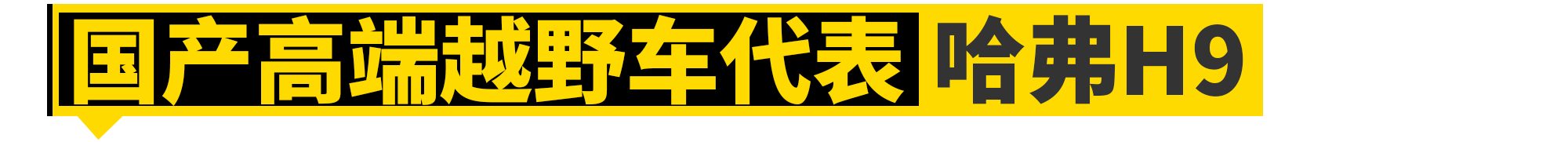 国产高端越野车代表 哈弗H9